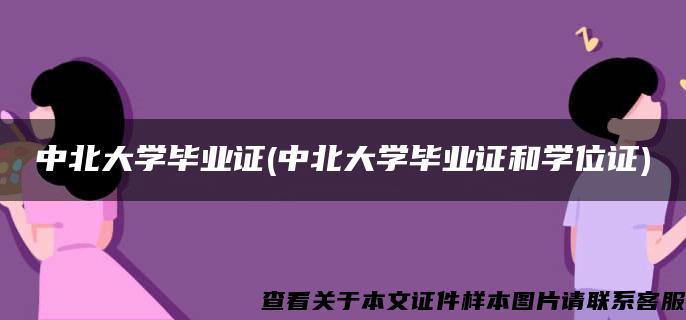 中北大学毕业证(中北大学毕业证和学位证)

查看关于本文证件样本图片请联系客服